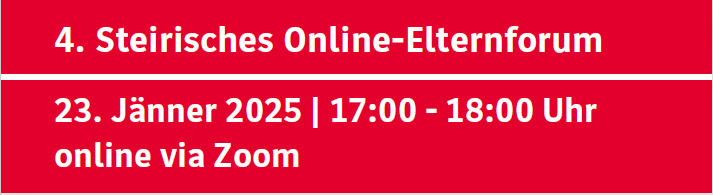 4. Steirisches Online-Elternforum

23. Jänner 2025 | 17:00 - 18:00 Uhr
online via Zoom